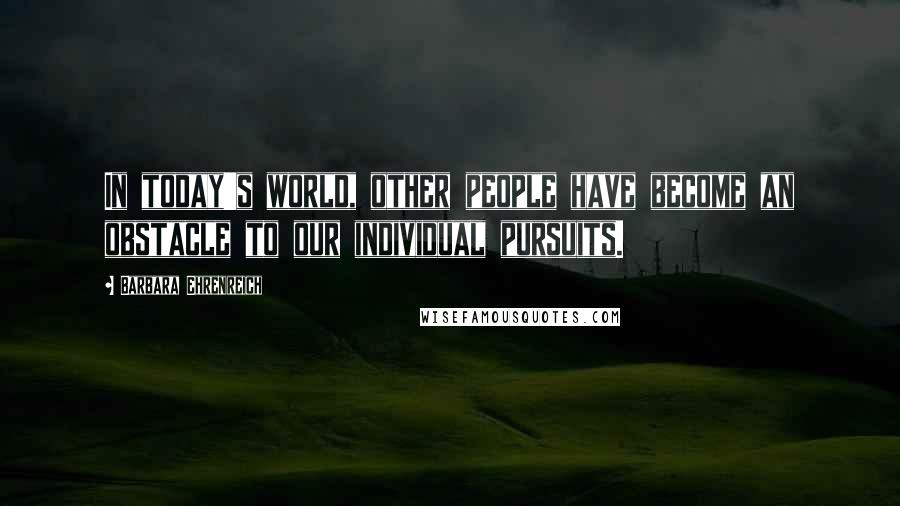 IN TODAY'S WORLD, OTHER PEOPLE HAVE BECOME AN OBSTACLE TO OUR INDIVIDUAL PURSUITS.

• BARBARA EHRENREICH

WISEFAMOUSQUOTES.COM